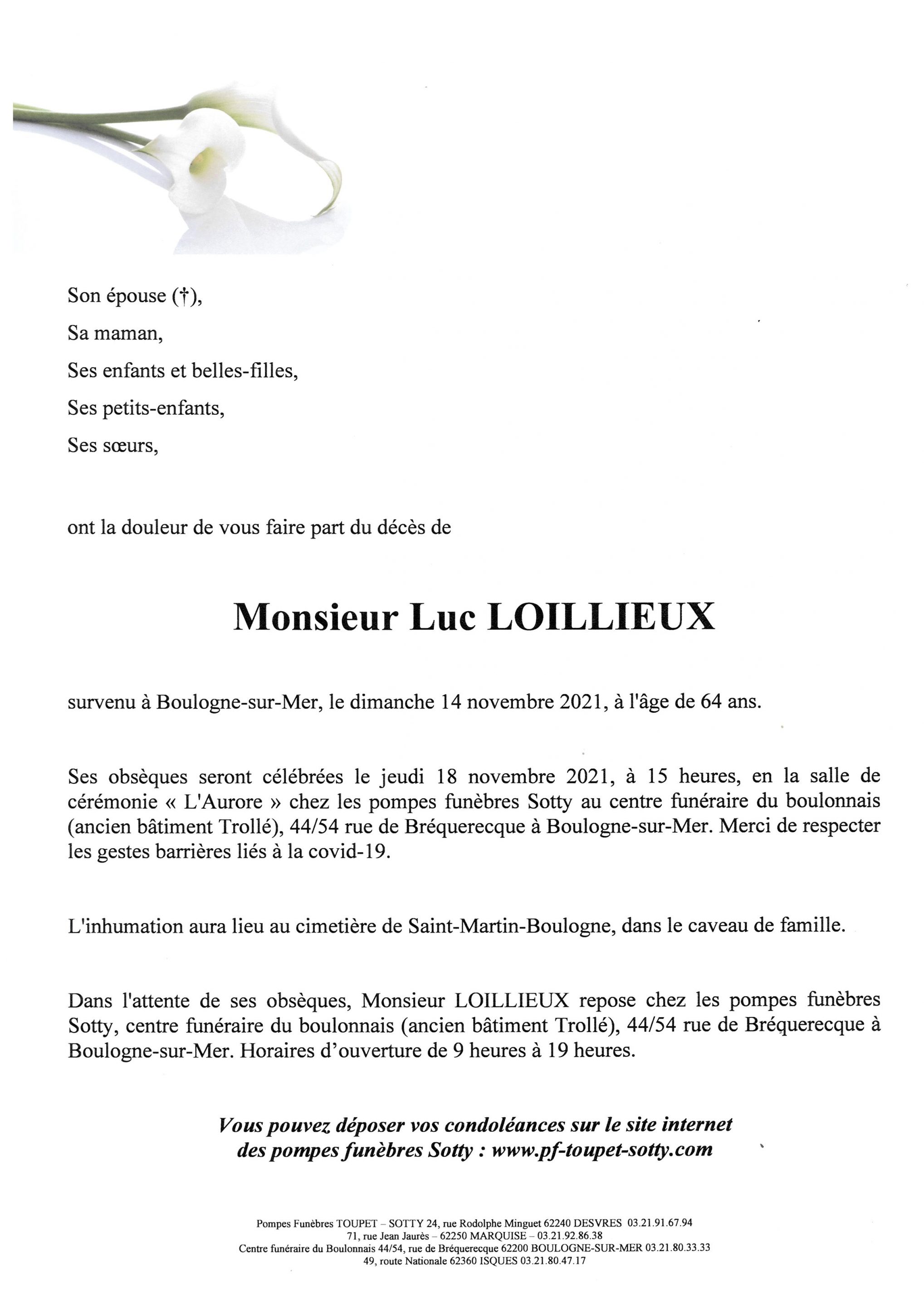 Son épouse (†),

Sa maman,

Ses enfants et belles-filles,

Ses petits-enfants,

Ses sœurs,

ont la douleur de vous faire part du décès de

Monsieur Luc LOILLIEUX

survenu à Boulogne-sur-Mer, le dimanche 14 novembre 2021, à l'âge de 64 ans.

Ses obsèques seront célébrées le jeudi 18 novembre 2021, à 15 heures, en la salle de cérémonie « L'Aurore » chez les pompes funèbres Sotty au centre funéraire du boulonnais (ancien bâtiment Trollé), 44/54 rue de Bréquerecque à Boulogne-sur-Mer. Merci de respecter les gestes barrières liés à la covid-19.

L'inhumation aura lieu au cimetière de Saint-Martin-Boulogne, dans le caveau de famille.

Dans l'attente de ses obsèques, Monsieur LOILLIEUX repose chez les pompes funèbres Sotty, centre funéraire du boulonnais (ancien bâtiment Trollé), 44/54 rue de Bréquerecque à Boulogne-sur-Mer. Horaires d'ouverture de 9 heures à 19 heures.

Vous pouvez déposer vos condoléances sur le site internet des pompes funèbres Sotty : www.pf-toupet-sotty.com

Pompes Funèbres TOUPET – SOTTY 24, rue Rodolphe Minguet 62240 DESVRES 03.21.91.67.94
71, rue Jean Jaurès – 62250 MARQUISE – 03.21.92.86.38
Centre funéraire du Boulonnais 44/54, rue de Bréquerecque 62200 BOULOGNE-SUR-MER 03.21.80.33.33
49, route Nationale 62360 ISQUES 03.21.80.47.17